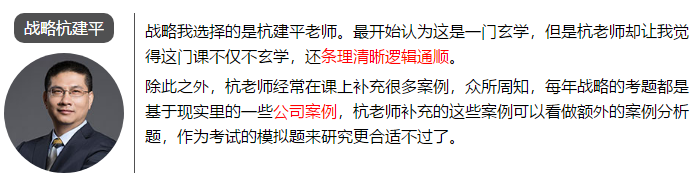 战略杭建平

战略我选择的是杭建平老师。最开始认为这是一门玄学，但是杭老师却让我觉得这门课不仅不玄学，还条理清晰逻辑通顺。

除此之外，杭老师经常在课上补充很多案例，众所周知，每年战略的考题都是基于现实里的一些公司案例，杭老师补充的这些案例可以看做额外的案例分析题，作为考试的模拟题来研究更合适不过了。